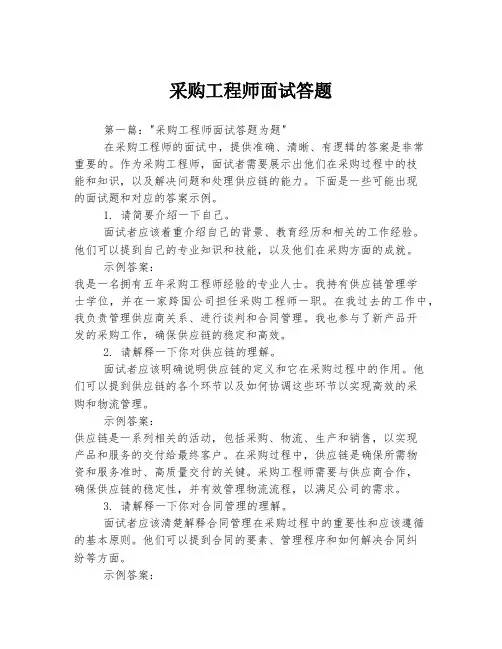 采购工程师面试答题

第一篇："采购工程师面试答题为题"

在采购工程师的面试中，提供准确、清晰、有逻辑的答案是非常重要的。作为采购工程师，面试者需要展示出他们在采购过程中的技能和知识，以及解决问题和处理供应链的能力。下面是一些可能出现的面试题和对应的答案示例。

1. 请简要介绍一下自己。

面试者应该着重介绍自己的背景、教育经历和相关的工作经验。他们可以提到自己的专业知识和技能，以及他们在采购方面的成就。

示例答案：

我是一名拥有五年采购工程师经验的专业人士。我持有供应链管理学士学位，并在一家跨国公司担任采购工程师一职。在我过去的工作中，我负责管理供应商关系、进行谈判和合同管理。我也参与了新产品开发的采购工作，确保供应链的稳定和高效。

2. 请解释一下你对供应链的理解。

面试者应该明确说明供应链的定义和它在采购过程中的作用。他们可以提到供应链的各个环节以及如何协调这些环节以实现高效的采购和物流管理。

示例答案：

供应链是一系列相关的活动，包括采购、物流、生产和销售，以实现产品和服务的交付给最终客户。在采购过程中，供应链是确保所需物资和服务准时、高质量交付的关键。采购工程师需要与供应商合作，确保供应链的稳定性，并有效管理物流流程，以满足公司的需求。

3. 请解释一下你对合同管理的理解。

面试者应该清楚解释合同管理在采购过程中的重要性和应该遵循的基本原则。他们可以提到合同的要素、管理程序和如何解决合同纠纷等方面。

示例答案：